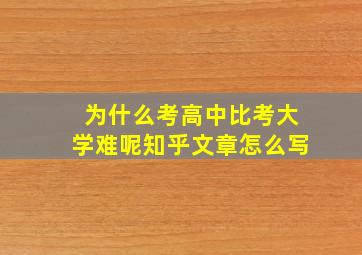 为什么考高中比考大学难呢知乎文章怎么写